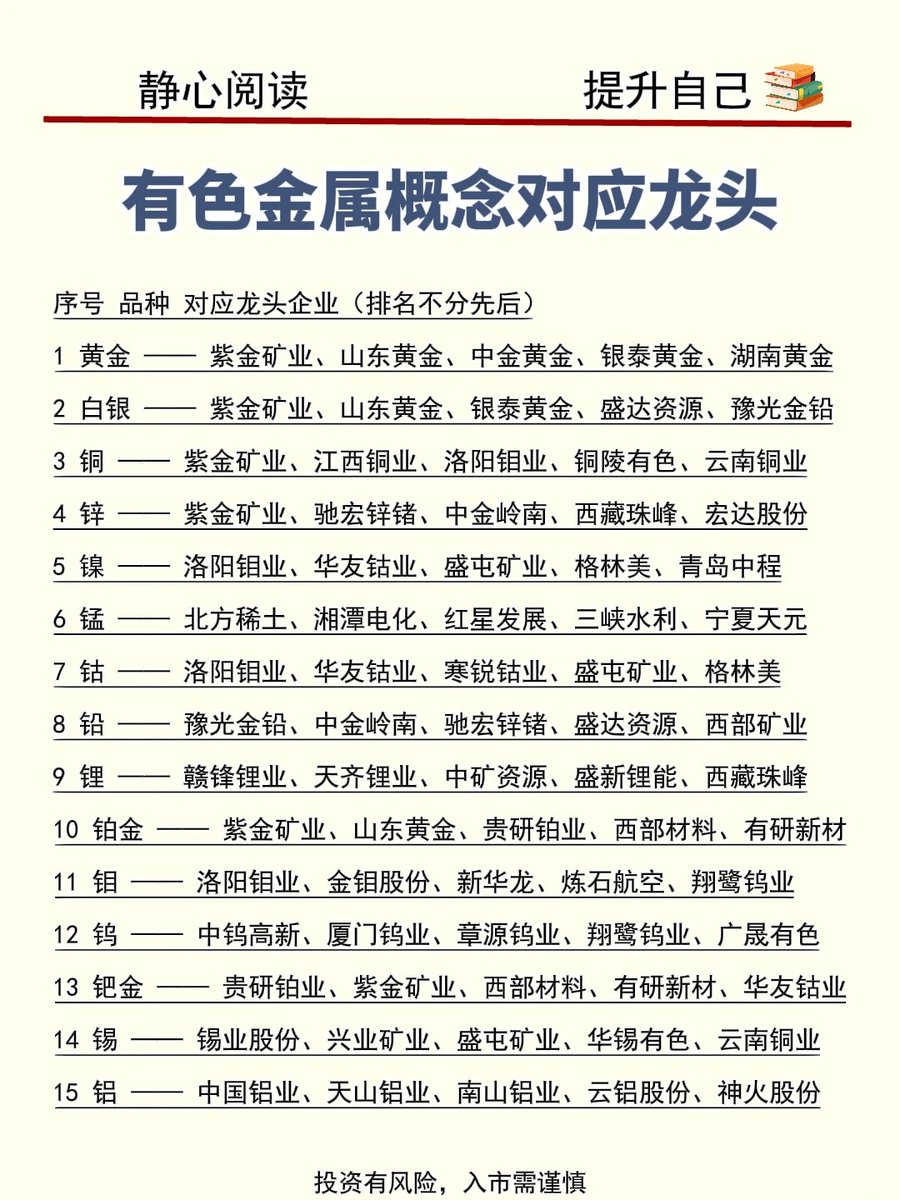 静心阅读　　提升自己

有色金属概念对应龙头

序号 品种 对应龙头企业（排名不分先后）

1 黄金 —— 紫金矿业、山东黄金、中金黄金、银泰黄金、湖南黄金

2 白银 —— 紫金矿业、山东黄金、银泰黄金、盛达资源、豫光金铅

3 铜 —— 紫金矿业、江西铜业、洛阳钼业、铜陵有色、云南铜业

4 锌 —— 紫金矿业、驰宏锌锗、中金岭南、西藏珠峰、宏达股份

5 镍 —— 洛阳钼业、华友钴业、盛屯矿业、格林美、青岛中程

6 锰 —— 北方稀土、湘潭电化、红星发展、三峡水利、宁夏天元

7 钴 —— 洛阳钼业、华友钴业、寒锐钴业、盛屯矿业、格林美

8 铅 —— 豫光金铅、中金岭南、驰宏锌锗、盛达资源、西部矿业

9 锂 —— 赣锋锂业、天齐锂业、中矿资源、盛新锂能、西藏珠峰

10 铂金 —— 紫金矿业、山东黄金、贵研铂业、西部材料、有研新材

11 钼 —— 洛阳钼业、金钼股份、新华龙、炼石航空、翔鹭钨业

12 钨 —— 中钨高新、厦门钨业、章源钨业、翔鹭钨业、广晟有色

13 钯金 —— 贵研铂业、紫金矿业、西部材料、有研新材、华友钴业

14 锡 —— 锡业股份、兴业矿业、盛屯矿业、华锡有色、云南铜业

15 铝 —— 中国铝业、天山铝业、南山铝业、云铝股份、神火股份

投资有风险，入市需谨慎